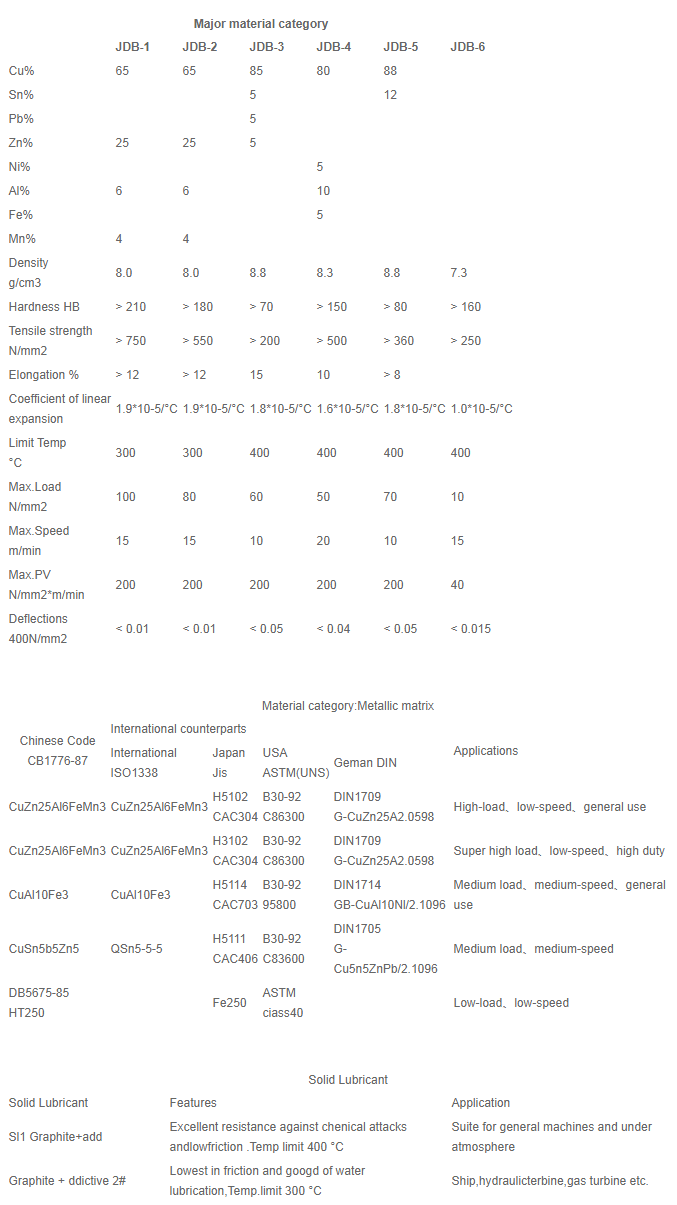 Major material category

| | JDB-1 | JDB-2 | JDB-3 | JDB-4 | JDB-5 | JDB-6 |
|---|---|---|---|---|---|---|
| Cu% | 65 | 65 | 85 | 80 | 88 | |
| Sn% | | | 5 | | 12 | |
| Pb% | | | 5 | | | |
| Zn% | 25 | 25 | 5 | | | |
| Ni% | | | | 5 | | |
| Al% | 6 | 6 | | 10 | | |
| Fe% | | | | 5 | | |
| Mn% | 4 | 4 | | | | |
| Density g/cm3 | 8.0 | 8.0 | 8.8 | 8.3 | 8.8 | 7.3 |
| Hardness HB | > 210 | > 180 | > 70 | > 150 | > 80 | > 160 |
| Tensile strength N/mm2 | > 750 | > 550 | > 200 | > 500 | > 360 | > 250 |
| Elongation % | > 12 | > 12 | 15 | 10 | > 8 | |
| Coefficient of linear expansion | 1.9*10-5/°C | 1.9*10-5/°C | 1.8*10-5/°C | 1.6*10-5/°C | 1.8*10-5/°C | 1.0*10-5/°C |
| Limit Temp °C | 300 | 300 | 400 | 400 | 400 | 400 |
| Max.Load N/mm2 | 100 | 80 | 60 | 50 | 70 | 10 |
| Max.Speed m/min | 15 | 15 | 10 | 20 | 10 | 15 |
| Max.PV N/mm2*m/min | 200 | 200 | 200 | 200 | 200 | 40 |
| Deflections 400N/mm2 | < 0.01 | < 0.01 | < 0.05 | < 0.04 | < 0.05 | < 0.015 |

Material category:Metallic matrix

| Chinese Code CB1776-87 | International counterparts International ISO1338 | Japan Jis | USA ASTM(UNS) | Geman DIN | Applications |
|---|---|---|---|---|---|
| CuZn25Al6FeMn3 | CuZn25Al6FeMn3 | H5102 CAC304 | B30-92 C86300 | DIN1709 G-CuZn25A2.0598 | High-load、low-speed、general use |
| CuZn25Al6FeMn3 | CuZn25Al6FeMn3 | H3102 CAC304 | B30-92 C86300 | DIN1709 G-CuZn25A2.0598 | Super high load、low-speed、high duty |
| CuAl10Fe3 | CuAl10Fe3 | H5114 CAC703 | B30-92 95800 | DIN1714 GB-CuAl10Nl/2.1096 | Medium load、medium-speed、general use |
| CuSn5b5Zn5 | QSn5-5-5 | H5111 CAC406 | B30-92 C83600 | DIN1705 G-Cu5n5ZnPb/2.1096 | Medium load、medium-speed |
| DB5675-85 HT250 | | Fe250 | ASTM ciass40 | | Low-load、low-speed |

Solid Lubricant

| Solid Lubricant | Features | Application |
|---|---|---|
| Sl1 Graphite+add | Excellent resistance against chenical attacks andlowfriction .Temp limit 400 °C | Suite for general machines and under atmosphere |
| Graphite + ddictive 2# | Lowest in friction and googd of water lubrication,Temp.limit 300 °C | Ship,hydraulicterbine,gas turbine etc. |